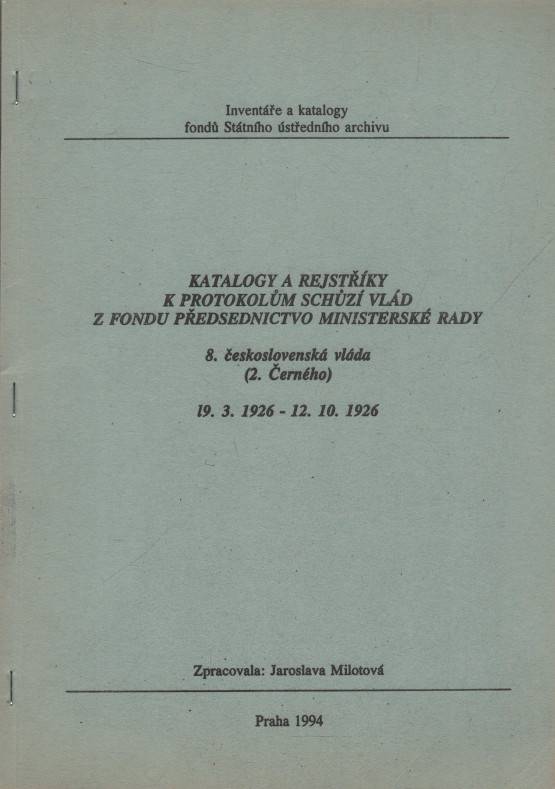 Inventáře a katalogy
fondů Státního ústředního archivu

KATALOGY A REJSTŘÍKY
K PROTOKOLŮM SCHŮZÍ VLÁD
Z FONDU PŘEDSEDNICTVO MINISTERSKÉ RADY

8. československá vláda
(2. Černého)

19. 3. 1926 - 12. 10. 1926

Zpracovala: Jaroslava Milotová

Praha 1994